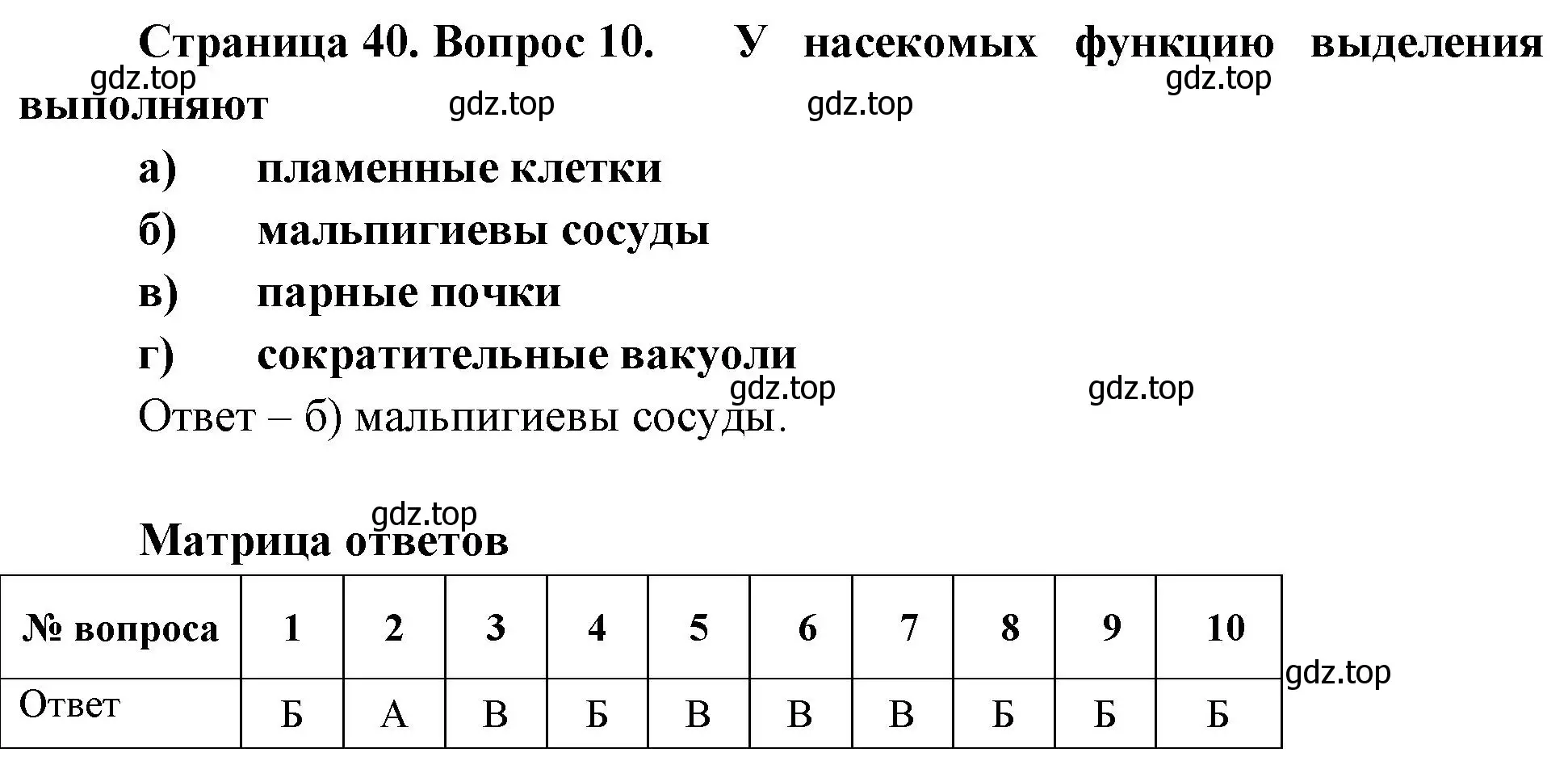 Страница 40. Вопрос 10. У насекомых функцию выделения выполняют

gdz.top gdz.top gdz.top gdz.top

а) пламенные клетки

б) мальпигиевы сосуды

в) парные почки

г) сократительные вакуоли

gdz.top gdz.top

Ответ – б) мальпигиевы сосуды.

gdz.top

Матрица ответов

| № вопроса | 1 | 2 | 3 | 4 | 5 | 6 | 7 | 8 | 9 | 10 |
|---|---|---|---|---|---|---|---|---|---|---|
| Ответ | Б | А | В | Б | В | В | В | Б | Б | Б |

gdz.top